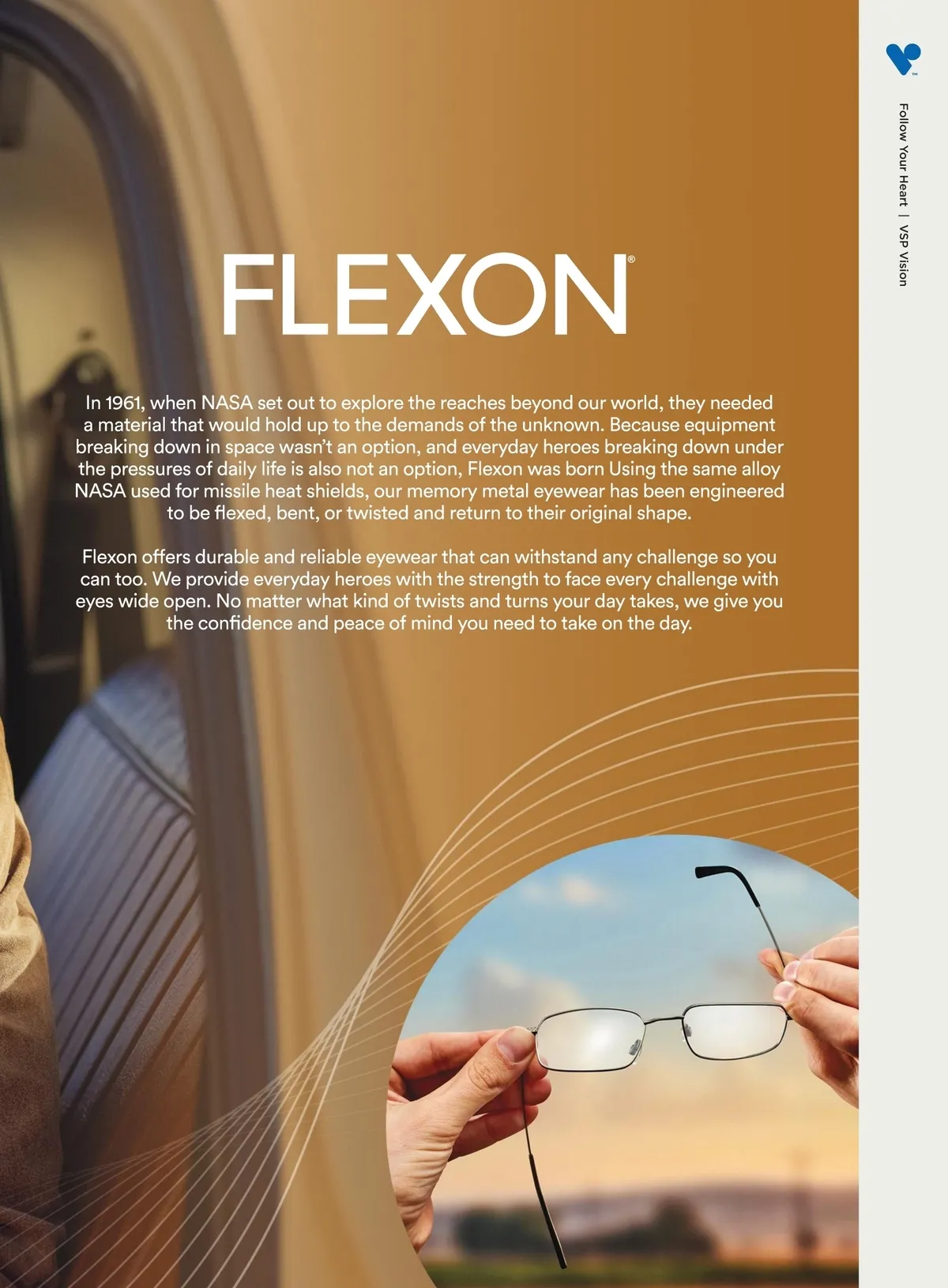 Follow Your Heart | VSP Vision

FLEXON®

In 1961, when NASA set out to explore the reaches beyond our world, they needed a material that would hold up to the demands of the unknown. Because equipment breaking down in space wasn't an option, and everyday heroes breaking down under the pressures of daily life is also not an option, Flexon was born Using the same alloy NASA used for missile heat shields, our memory metal eyewear has been engineered to be flexed, bent, or twisted and return to their original shape.

Flexon offers durable and reliable eyewear that can withstand any challenge so you can too. We provide everyday heroes with the strength to face every challenge with eyes wide open. No matter what kind of twists and turns your day takes, we give you the confidence and peace of mind you need to take on the day.